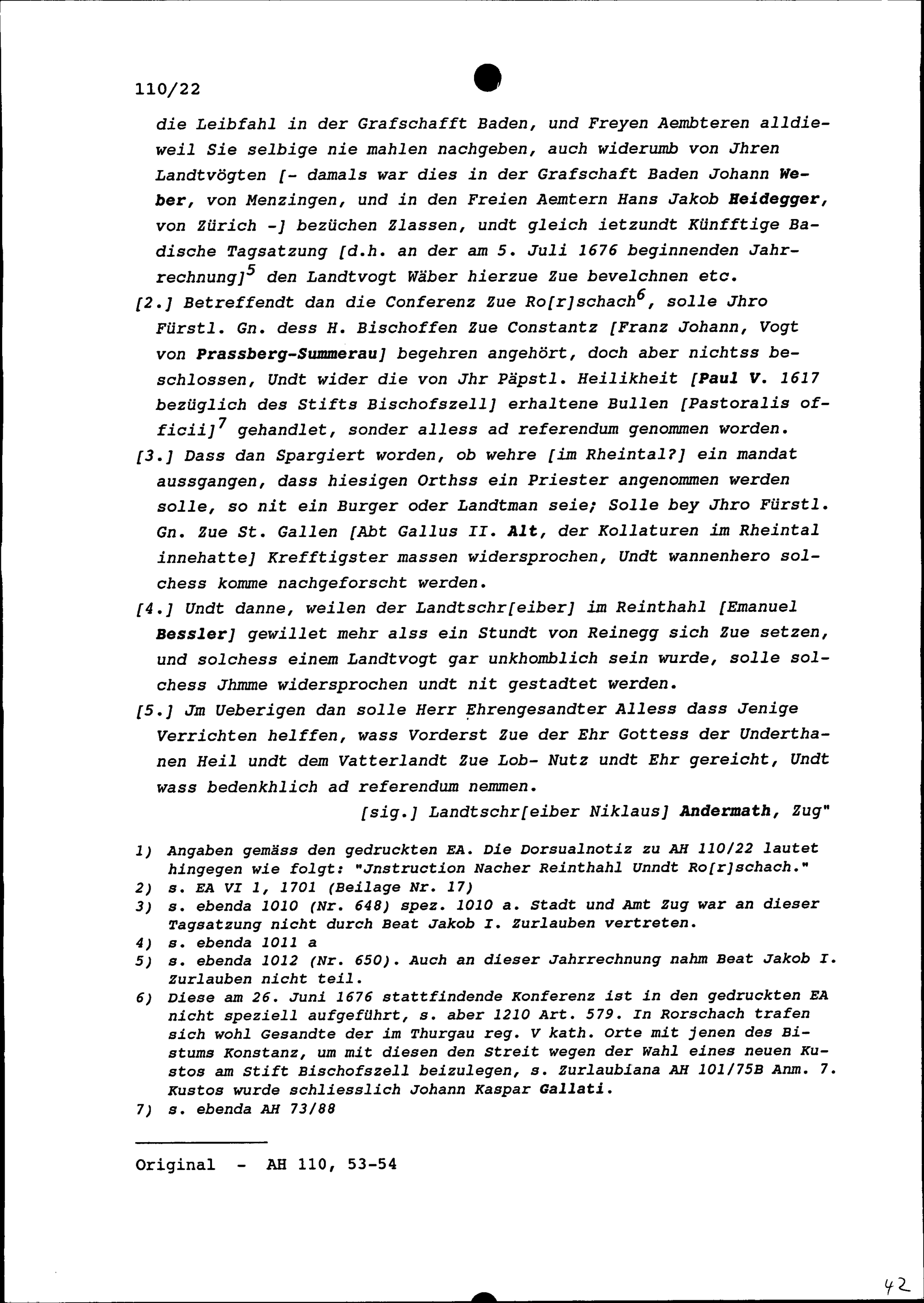 110/22

die Leibfahl in der Grafschafft Baden, und Freyen Aembteren alldieweil Sie selbige nie mahlen nachgeben, auch widerumb von Jhren Landtvögten [- damals war dies in der Grafschaft Baden Johann Weber, von Menzingen, und in den Freien Aemtern Hans Jakob Heidegger, von Zürich -] bezüchen Zlassen, undt gleich ietzundt Künfftige Badische Tagsatzung [d.h. an der am 5. Juli 1676 beginnenden Jahrrechnung]$^5$ den Landtvogt Wäber hierzue Zue bevelchnen etc.

[2.] Betreffendt dan die Conferenz Zue Ro[r]schach$^6$, solle Jhro Fürstl. Gn. dess H. Bischoffen Zue Constantz [Franz Johann, Vogt von Prassberg-Summerau] begehren angehört, doch aber nichtss beschlossen, Undt wider die von Jhr Päpstl. Heilikheit [Paul V. 1617 bezüglich des Stifts Bischofszell] erhaltene Bullen [Pastoralis officii]$^7$ gehandlet, sonder alless ad referendum genommen worden.

[3.] Dass dan Spargiert worden, ob wehre [im Rheintal?] ein mandat aussgangen, dass hiesigen Orthss ein Priester angenommen werden solle, so nit ein Burger oder Landtman seie; Solle bey Jhro Fürstl. Gn. Zue St. Gallen [Abt Gallus II. Alt, der Kollaturen im Rheintal innehatte] Krefftigster massen widersprochen, Undt wannenhero solchess komme nachgeforscht werden.

[4.] Undt danne, weilen der Landtschr[eiber] im Reinthahl [Emanuel Bessler] gewillet mehr alss ein Stundt von Reinegg sich Zue setzen, und solchess einem Landtvogt gar unkhomblich sein wurde, solle solchess Jhmme widersprochen undt nit gestadtet werden.

[5.] Jm Ueberigen dan solle Herr Ehrengesandter Alless dass Jenige Verrichten helffen, wass Vorderst Zue der Ehr Gottess der Underthanen Heil undt dem Vatterlandt Zue Lob- Nutz undt Ehr gereicht, Undt wass bedenkhlich ad referendum nemmen.

[sig.] Landtschr[eiber Niklaus] Andermath, Zug"

1) Angaben gemäss den gedruckten EA. Die Dorsualnotiz zu AH 110/22 lautet hingegen wie folgt: "Jnstruction Nacher Reinthahl Unndt Ro[r]schach."
2) s. EA VI 1, 1701 (Beilage Nr. 17)
3) s. ebenda 1010 (Nr. 648) spez. 1010 a. Stadt und Amt Zug war an dieser Tagsatzung nicht durch Beat Jakob I. Zurlauben vertreten.
4) s. ebenda 1011 a
5) s. ebenda 1012 (Nr. 650). Auch an dieser Jahrrechnung nahm Beat Jakob I. Zurlauben nicht teil.
6) Diese am 26. Juni 1676 stattfindende Konferenz ist in den gedruckten EA nicht speziell aufgeführt, s. aber 1210 Art. 579. In Rorschach trafen sich wohl Gesandte der im Thurgau reg. V kath. Orte mit jenen des Bistums Konstanz, um mit diesen den Streit wegen der Wahl eines neuen Kustos am Stift Bischofszell beizulegen, s. Zurlaubiana AH 101/75B Anm. 7. Kustos wurde schliesslich Johann Kaspar Gallati.
7) s. ebenda AH 73/88

Original - AH 110, 53-54

42